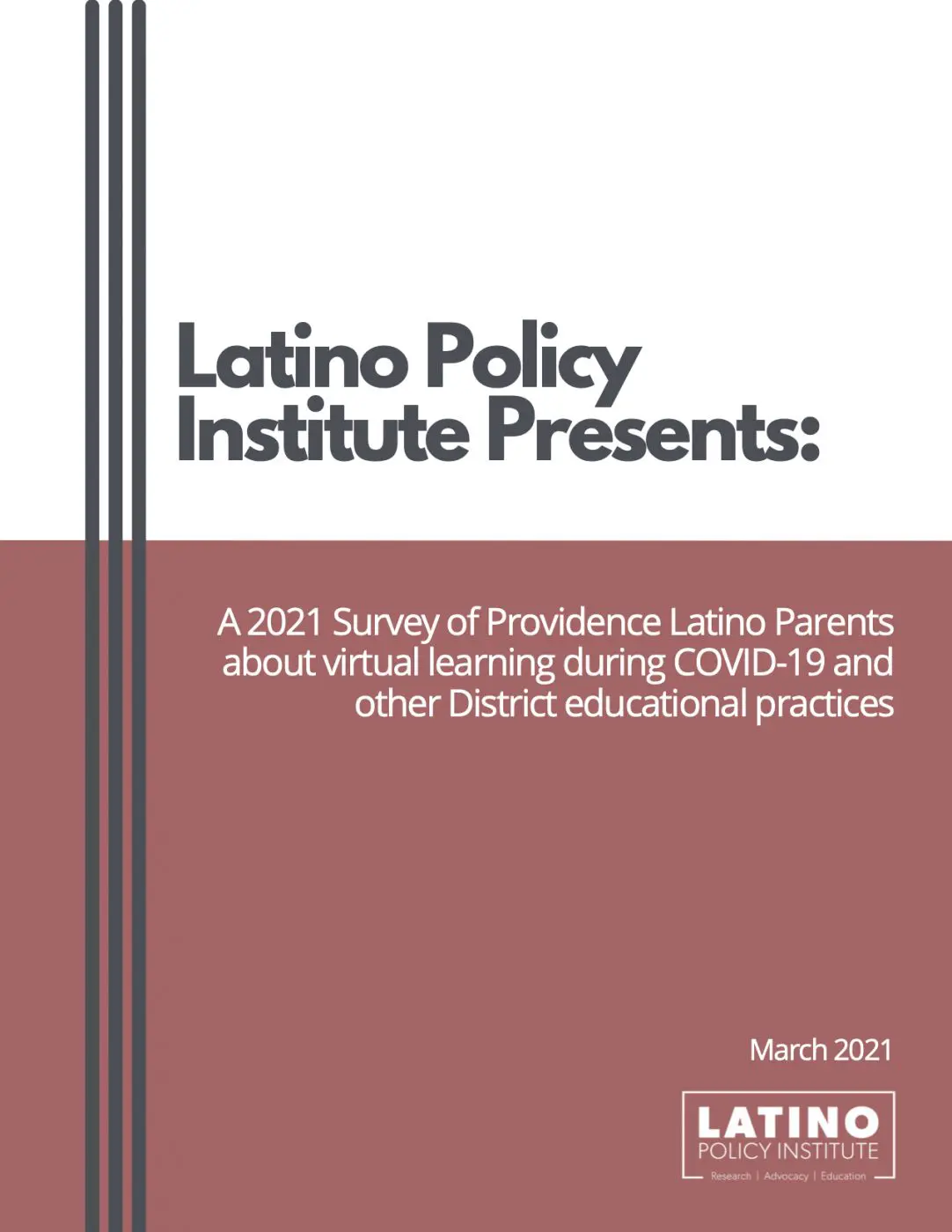 Latino Policy Institute Presents:

A 2021 Survey of Providence Latino Parents about virtual learning during COVID-19 and other District educational practices

March 2021

LATINO
POLICY INSTITUTE
Research | Advocacy | Education